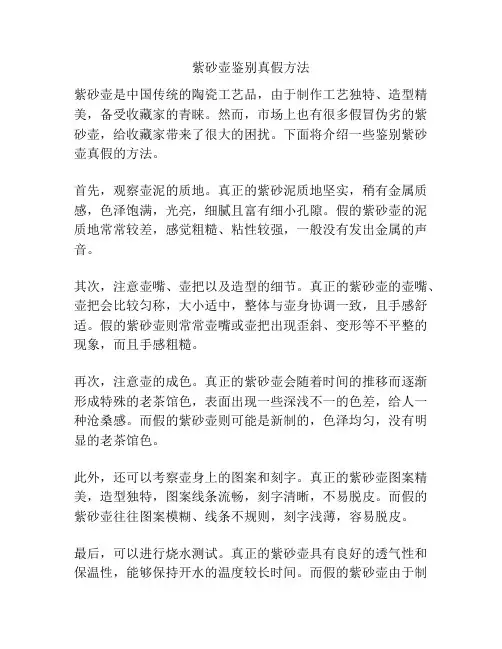 紫砂壶鉴别真假方法

紫砂壶是中国传统的陶瓷工艺品，由于制作工艺独特、造型精美，备受收藏家的青睐。然而，市场上也有很多假冒伪劣的紫砂壶，给收藏家带来了很大的困扰。下面将介绍一些鉴别紫砂壶真假的方法。

首先，观察壶泥的质地。真正的紫砂泥质地坚实，稍有金属质感，色泽饱满，光亮，细腻且富有细小孔隙。假的紫砂壶的泥质地常常较差，感觉粗糙、粘性较强，一般没有发出金属的声音。

其次，注意壶嘴、壶把以及造型的细节。真正的紫砂壶的壶嘴、壶把会比较匀称，大小适中，整体与壶身协调一致，且手感舒适。假的紫砂壶则常常壶嘴或壶把出现歪斜、变形等不平整的现象，而且手感粗糙。

再次，注意壶的成色。真正的紫砂壶会随着时间的推移而逐渐形成特殊的老茶馆色，表面出现一些深浅不一的色差，给人一种沧桑感。而假的紫砂壶则可能是新制的，色泽均匀，没有明显的老茶馆色。

此外，还可以考察壶身上的图案和刻字。真正的紫砂壶图案精美，造型独特，图案线条流畅，刻字清晰，不易脱皮。而假的紫砂壶往往图案模糊、线条不规则，刻字浅薄，容易脱皮。

最后，可以进行烧水测试。真正的紫砂壶具有良好的透气性和保温性，能够保持开水的温度较长时间。而假的紫砂壶由于制